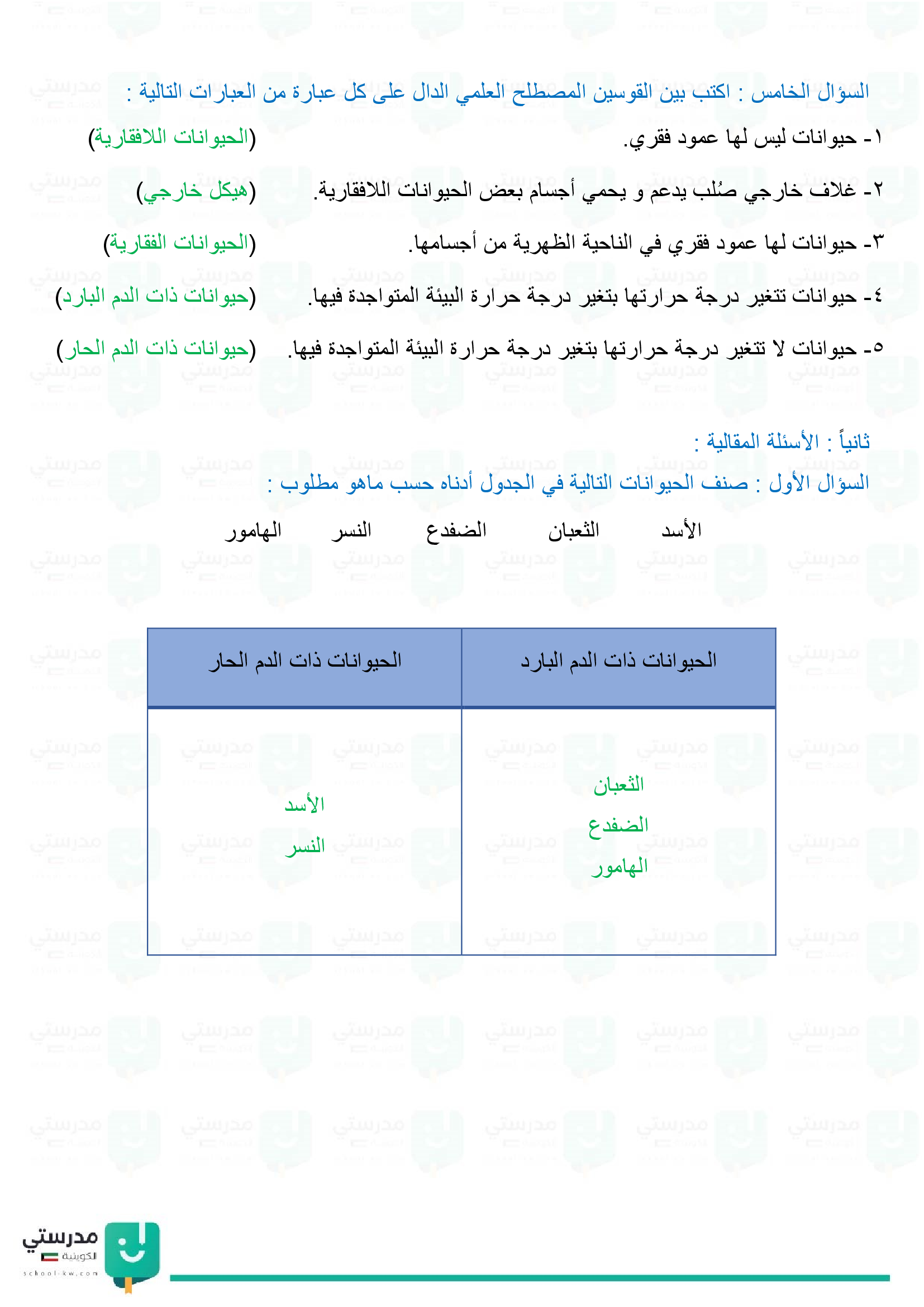 السؤال الخامس : اكتب بين القوسين المصطلح العلمي الدال على كل عبارة من العبارات التالية :

١- حيوانات ليس لها عمود فقري. (الحيوانات اللافقارية)

٢- غلاف خارجي صُلب يدعم و يحمي أجسام بعض الحيوانات اللافقارية. (هيكل خارجي)

٣- حيوانات لها عمود فقري في الناحية الظهرية من أجسامها. (الحيوانات الفقارية)

٤- حيوانات تتغير درجة حرارتها بتغير درجة حرارة البيئة المتواجدة فيها. (حيوانات ذات الدم البارد)

٥- حيوانات لا تتغير درجة حرارتها بتغير درجة حرارة البيئة المتواجدة فيها. (حيوانات ذات الدم الحار)

ثانياً : الأسئلة المقالية :
السؤال الأول : صنف الحيوانات التالية في الجدول أدناه حسب ماهو مطلوب :

الأسد الثعبان الضفدع النسر الهامور

| الحيوانات ذات الدم البارد | الحيوانات ذات الدم الحار |
|---|---|
| الثعبان الضفدع الهامور | الأسد النسر |

مدرستي الكويتية
school-kw.com